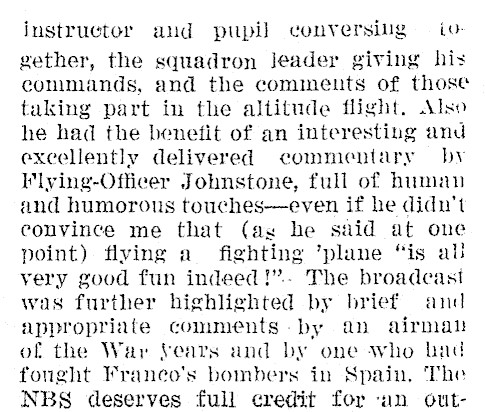 instructor and pupil conversing together, the squadron leader giving his commands, and the comments of those taking part in the altitude flight. Also he had the benefit of an interesting and excellently delivered commentary by Flying-Officer Johnstone, full of human and humorous touches—even if he didn't convince me that (as he said at one point) flying a fighting 'plane "is all very good fun indeed!" The broadcast was further highlighted by brief and appropriate comments by an airman of the War years and by one who had fought Franco's bombers in Spain. The NBS deserves full credit for an out-